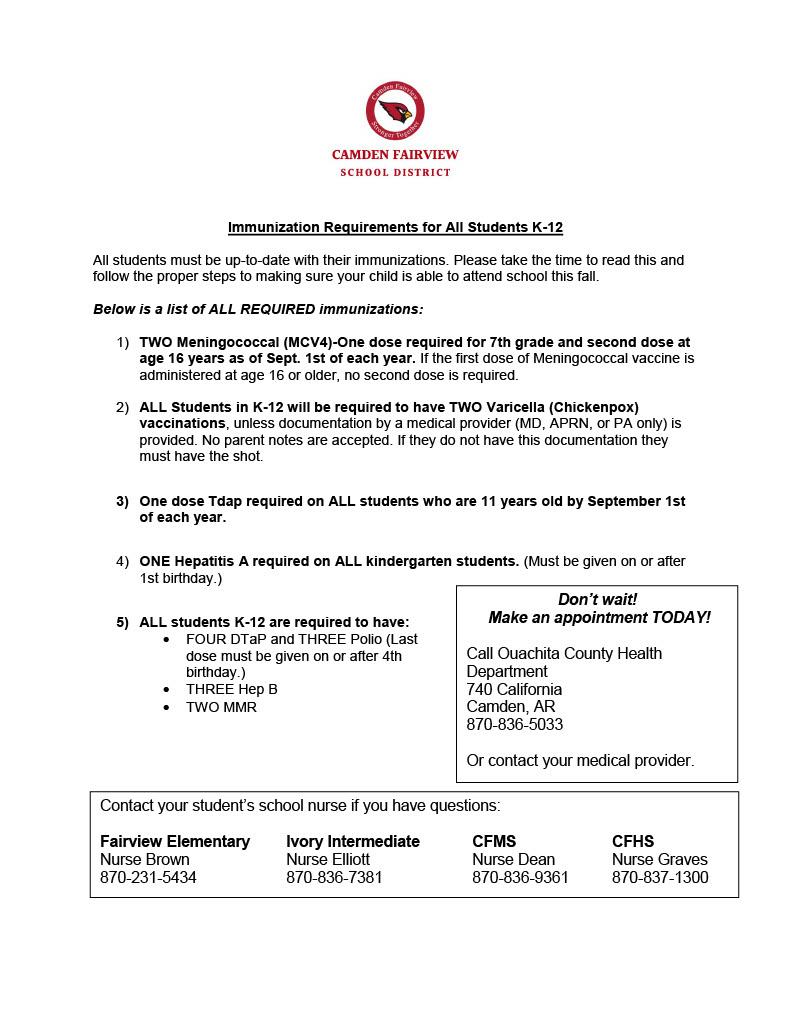 Camden Fairview
Stronger Together

CAMDEN FAIRVIEW
SCHOOL DISTRICT

Immunization Requirements for All Students K-12

All students must be up-to-date with their immunizations. Please take the time to read this and follow the proper steps to making sure your child is able to attend school this fall.

Below is a list of ALL REQUIRED immunizations:

1) TWO Meningococcal (MCV4)-One dose required for 7th grade and second dose at age 16 years as of Sept. 1st of each year. If the first dose of Meningococcal vaccine is administered at age 16 or older, no second dose is required.

2) ALL Students in K-12 will be required to have TWO Varicella (Chickenpox) vaccinations, unless documentation by a medical provider (MD, APRN, or PA only) is provided. No parent notes are accepted. If they do not have this documentation they must have the shot.

3) One dose Tdap required on ALL students who are 11 years old by September 1st of each year.

4) ONE Hepatitis A required on ALL kindergarten students. (Must be given on or after 1st birthday.)

5) ALL students K-12 are required to have:
• FOUR DTaP and THREE Polio (Last dose must be given on or after 4th birthday.)
• THREE Hep B
• TWO MMR

Don't wait!
Make an appointment TODAY!

Call Ouachita County Health Department
740 California
Camden, AR
870-836-5033

Or contact your medical provider.

Contact your student's school nurse if you have questions:

| Fairview Elementary | Ivory Intermediate | CFMS | CFHS |
|---|---|---|---|
| Nurse Brown | Nurse Elliott | Nurse Dean | Nurse Graves |
| 870-231-5434 | 870-836-7381 | 870-836-9361 | 870-837-1300 |